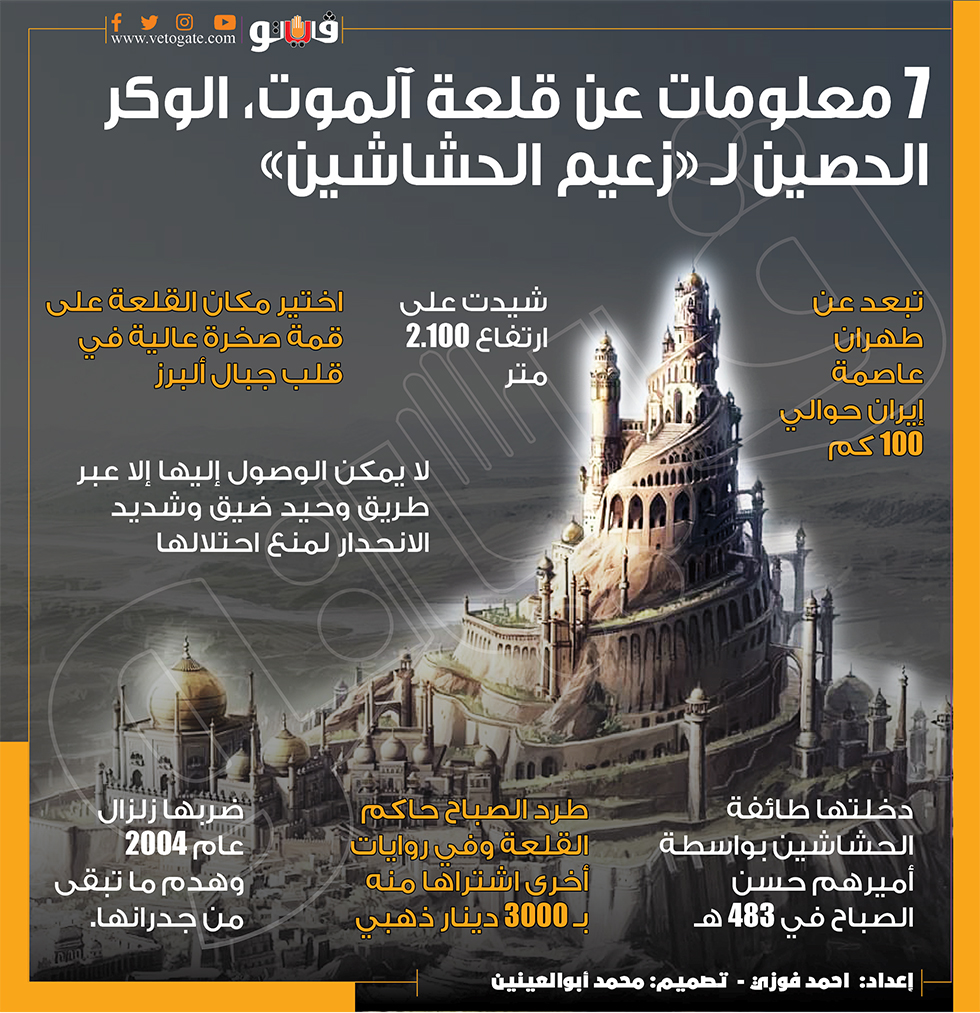 www.vetogate.com

فيتو

7 معلومات عن قلعة آلموت، الوكر الحصين لـ «زعيم الحشاشين»

تبعد عن طهران عاصمة إيران حوالي 100 كم

شيدت على ارتفاع 2.100 متر

اختير مكان القلعة على قمة صخرة عالية في قلب جبال ألبرز

لا يمكن الوصول إليها إلا عبر طريق وحيد ضيق وشديد الانحدار لمنع احتلالها

دخلتها طائفة الحشاشين بواسطة أميرهم حسن الصباح في 483 هـ

طرد الصباح حاكم القلعة وفي روايات أخرى اشتراها منه بـ 3000 دينار ذهبي

ضربها زلزال عام 2004 وهدم ما تبقى من جدرانها.

إعداد: احمد فوزي - تصميم: محمد أبوالعينين